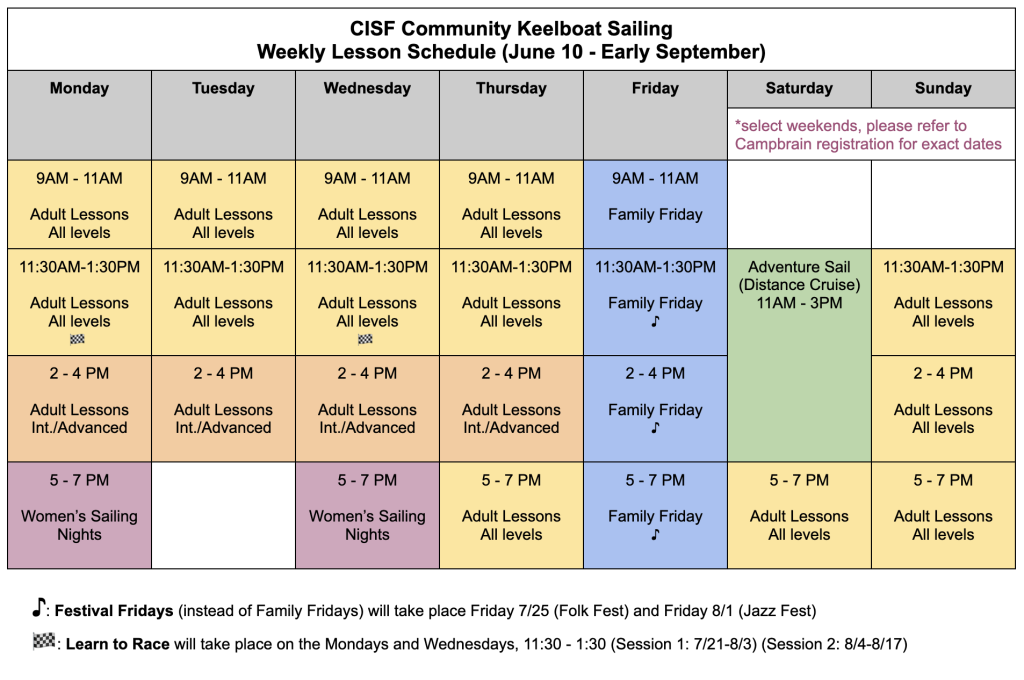 CISF Community Keelboat Sailing
Weekly Lesson Schedule (June 10 - Early September)

| Monday | Tuesday | Wednesday | Thursday | Friday | Saturday | Sunday |
|---|---|---|---|---|---|---|
| | | | | | *select weekends, please refer to Campbrain registration for exact dates | |
| 9AM - 11AM Adult Lessons All levels | 9AM - 11AM Adult Lessons All levels | 9AM - 11AM Adult Lessons All levels | 9AM - 11AM Adult Lessons All levels | 9AM - 11AM Family Friday | | |
| 11:30AM-1:30PM Adult Lessons All levels 🏁 | 11:30AM-1:30PM Adult Lessons All levels | 11:30AM-1:30PM Adult Lessons All levels 🏁 | 11:30AM-1:30PM Adult Lessons All levels | 11:30AM-1:30PM Family Friday ♪ | Adventure Sail (Distance Cruise) 11AM - 3PM | 11:30AM-1:30PM Adult Lessons All levels |
| 2 - 4 PM Adult Lessons Int./Advanced | 2 - 4 PM Adult Lessons Int./Advanced | 2 - 4 PM Adult Lessons Int./Advanced | 2 - 4 PM Adult Lessons Int./Advanced | 2 - 4 PM Family Friday ♪ | | 2 - 4 PM Adult Lessons All levels |
| 5 - 7 PM Women's Sailing Nights | | 5 - 7 PM Women's Sailing Nights | 5 - 7 PM Adult Lessons All levels | 5 - 7 PM Family Friday ♪ | 5 - 7 PM Adult Lessons All levels | 5 - 7 PM Adult Lessons All levels |

♪: Festival Fridays (instead of Family Fridays) will take place Friday 7/25 (Folk Fest) and Friday 8/1 (Jazz Fest)

🏁: Learn to Race will take place on the Mondays and Wednesdays, 11:30 - 1:30 (Session 1: 7/21-8/3) (Session 2: 8/4-8/17)